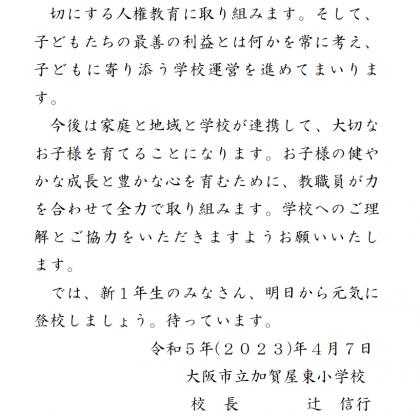 切にする人権教育に取り組みます。そして、子どもたちの最善の利益とは何かを常に考え、子どもに寄り添う学校運営を進めてまいります。

今後は家庭と地域と学校が連携して、大切なお子様を育てることになります。お子様の健やかな成長と豊かな心を育むために、教職員が力を合わせて全力で取り組みます。学校へのご理解とご協力をいただきますようお願いいたします。

では、新１年生のみなさん、明日から元気に登校しましょう。待っています。

令和５年(２０２３)年４月７日

大阪市立加賀屋東小学校

校　長　　　辻　信行